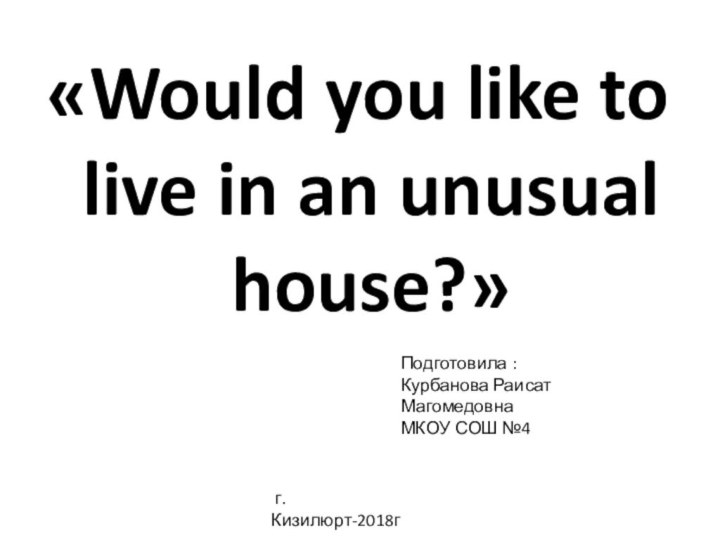 «Would you like to live in an unusual house?»

Подготовила :
Курбанова Раисат Магомедовна
МКОУ СОШ №4

г. Кизилюрт-2018г